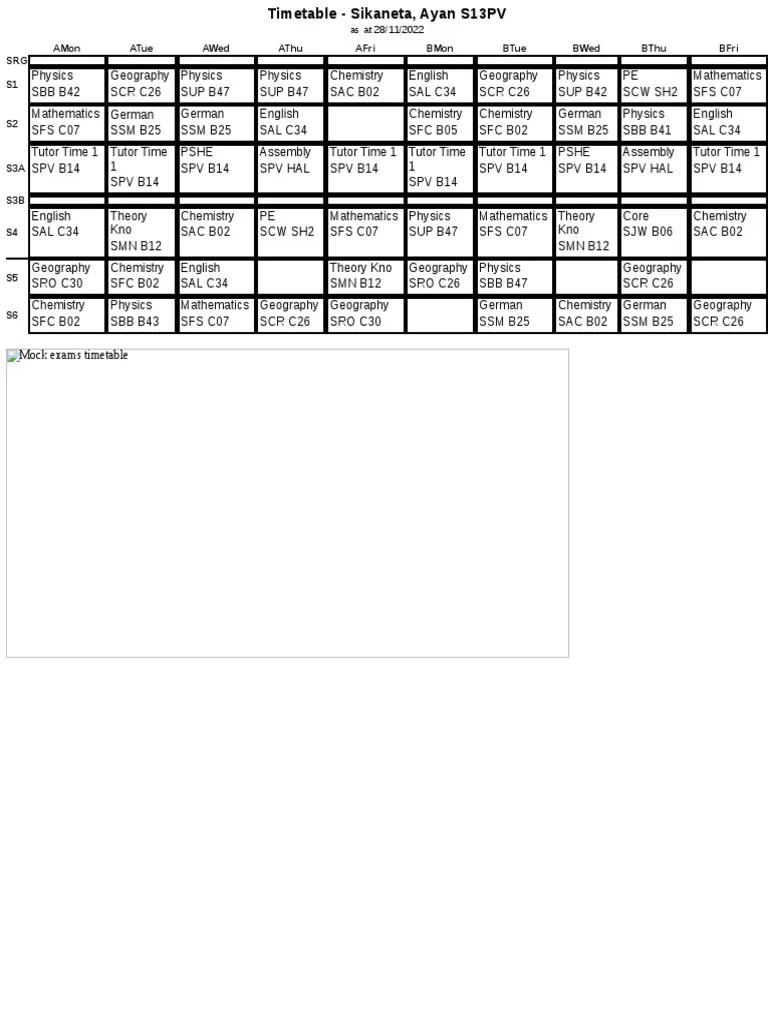 Timetable - Sikaneta, Ayan S13PV
as at 28/11/2022

|  | AMon | ATue | AWed | AThu | AFri | BMon | BTue | BWed | BThu | BFri |
|---|---|---|---|---|---|---|---|---|---|---|
| SRG |  |  |  |  |  |  |  |  |  |  |
| S1 | Physics SBB B42 | Geography SCR C26 | Physics SUP B47 | Physics SUP B47 | Chemistry SAC B02 | English SAL C34 | Geography SCR C26 | Physics SUP B42 | PE SCW SH2 | Mathematics SFS C07 |
| S2 | Mathematics SFS C07 | German SSM B25 | German SSM B25 | English SAL C34 |  | Chemistry SFC B05 | Chemistry SFC B02 | German SSM B25 | Physics SBB B41 | English SAL C34 |
| S3A | Tutor Time 1 SPV B14 | Tutor Time 1 SPV B14 | PSHE SPV B14 | Assembly SPV HAL | Tutor Time 1 SPV B14 | Tutor Time 1 SPV B14 | Tutor Time 1 SPV B14 | PSHE SPV B14 | Assembly SPV HAL | Tutor Time 1 SPV B14 |
| S3B |  |  |  |  |  |  |  |  |  |  |
| S4 | English SAL C34 | Theory Kno SMN B12 | Chemistry SAC B02 | PE SCW SH2 | Mathematics SFS C07 | Physics SUP B47 | Mathematics SFS C07 | Theory Kno SMN B12 | Core SJW B06 | Chemistry SAC B02 |
| S5 | Geography SRO C30 | Chemistry SFC B02 | English SAL C34 |  | Theory Kno SMN B12 | Geography SRO C26 | Physics SBB B47 |  | Geography SCR C26 |  |
| S6 | Chemistry SFC B02 | Physics SBB B43 | Mathematics SFS C07 | Geography SCR C26 | Geography SRO C30 |  | German SSM B25 | Chemistry SAC B02 | German SSM B25 | Geography SCR C26 |

Mock exams timetable